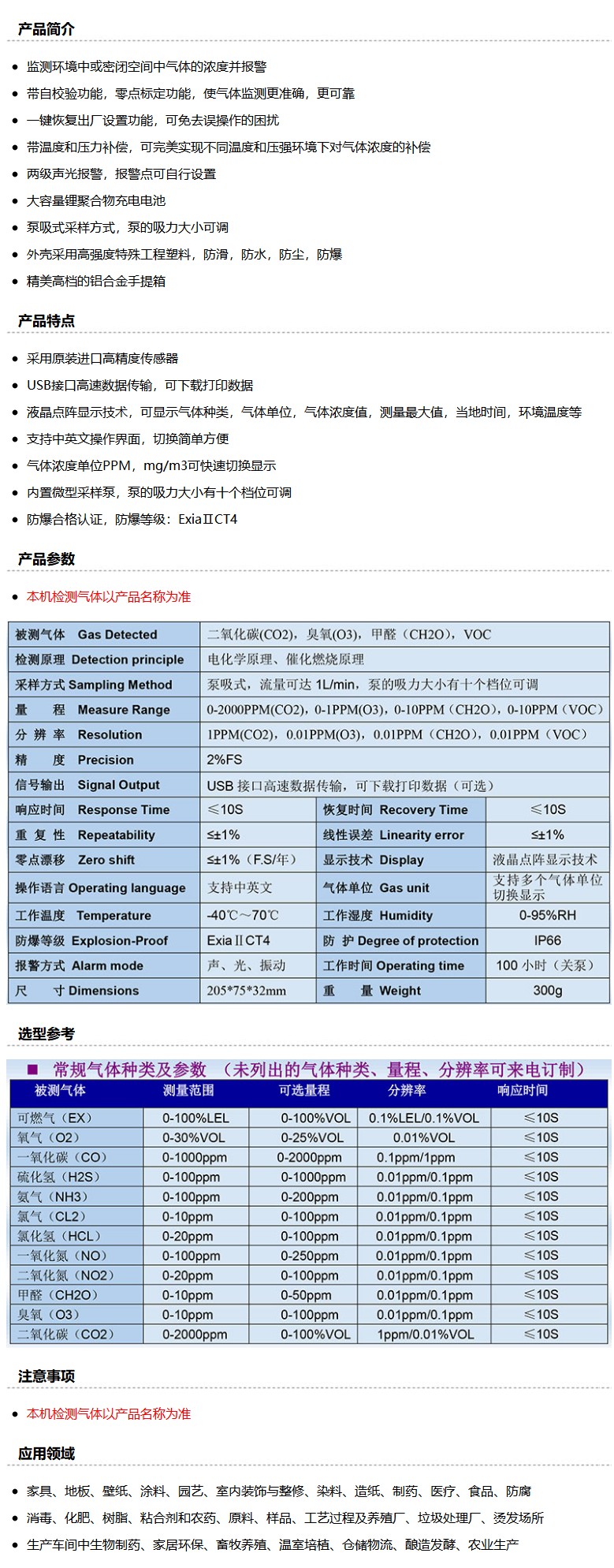 产品简介

- 监测环境中或密闭空间中气体的浓度并报警
- 带自校验功能，零点标定功能，使气体监测更准确，更可靠
- 一键恢复出厂设置功能，可免去误操作的困扰
- 带温度和压力补偿，可完美实现不同温度和压强环境下对气体浓度的补偿
- 两级声光报警，报警点可自行设置
- 大容量锂聚合物充电电池
- 泵吸式采样方式，泵的吸力大小可调
- 外壳采用高强度特殊工程塑料，防滑，防水，防尘，防爆
- 精美高档的铝合金手提箱

产品特点

- 采用原装进口高精度传感器
- USB接口高速数据传输，可下载打印数据
- 液晶点阵显示技术，可显示气体种类，气体单位，气体浓度值，测量最大值，当地时间，环境温度等
- 支持中英文操作界面，切换简单方便
- 气体浓度单位PPM，mg/m3可快速切换显示
- 内置微型采样泵，泵的吸力大小有十个档位可调
- 防爆合格认证，防爆等级：ExiaⅡCT4

产品参数

- 本机检测气体以产品名称为准

| 被测气体 Gas Detected | 二氧化碳(CO2)，臭氧(O3)，甲醛（CH2O），VOC | | |
|---|---|---|---|
| 检测原理 Detection principle | 电化学原理、催化燃烧原理 | | |
| 采样方式 Sampling Method | 泵吸式，流量可达 1L/min，泵的吸力大小有十个档位可调 | | |
| 量 程 Measure Range | 0-2000PPM(CO2)，0-1PPM(O3)，0-10PPM（CH2O），0-10PPM（VOC） | | |
| 分 辨 率 Resolution | 1PPM(CO2)，0.01PPM(O3)，0.01PPM（CH2O），0.01PPM（VOC） | | |
| 精 度 Precision | 2%FS | | |
| 信号输出 Signal Output | USB 接口高速数据传输，可下载打印数据（可选） | | |
| 响应时间 Response Time | ≤10S | 恢复时间 Recovery Time | ≤10S |
| 重 复 性 Repeatability | ≤±1% | 线性误差 Linearity error | ≤±1% |
| 零点漂移 Zero shift | ≤±1%（F.S/年） | 显示技术 Display | 液晶点阵显示技术 |
| 操作语言 Operating language | 支持中英文 | 气体单位 Gas unit | 支持多个气体单位切换显示 |
| 工作温度 Temperature | -40℃～70℃ | 工作湿度 Humidity | 0-95%RH |
| 防爆等级 Explosion-Proof | ExiaⅡCT4 | 防 护 Degree of protection | IP66 |
| 报警方式 Alarm mode | 声、光、振动 | 工作时间 Operating time | 100 小时（关泵） |
| 尺 寸 Dimensions | 205*75*32mm | 重 量 Weight | 300g |

选型参考

■ 常规气体种类及参数 （未列出的气体种类、量程、分辨率可来电订制）

| 被测气体 | 测量范围 | 可选量程 | 分辨率 | 响应时间 |
|---|---|---|---|---|
| 可燃气（EX） | 0-100%LEL | 0-100%VOL | 0.1%LEL/0.1%VOL | ≤10S |
| 氧气（O2） | 0-30%VOL | 0-25%VOL | 0.01%VOL | ≤10S |
| 一氧化碳（CO） | 0-1000ppm | 0-2000ppm | 0.1ppm/1ppm | ≤10S |
| 硫化氢（H2S） | 0-100ppm | 0-1000ppm | 0.01ppm/0.1ppm | ≤10S |
| 氨气（NH3） | 0-100ppm | 0-200ppm | 0.01ppm/0.1ppm | ≤10S |
| 氯气（CL2） | 0-10ppm | 0-100ppm | 0.01ppm/0.1ppm | ≤10S |
| 氯化氢（HCL） | 0-20ppm | 0-100ppm | 0.01ppm/0.1ppm | ≤10S |
| 一氧化氮（NO） | 0-100ppm | 0-250ppm | 0.01ppm/0.1ppm | ≤10S |
| 二氧化氮（NO2） | 0-20ppm | 0-100ppm | 0.01ppm/0.1ppm | ≤10S |
| 甲醛（CH2O） | 0-10ppm | 0-50ppm | 0.01ppm/0.1ppm | ≤10S |
| 臭氧（O3） | 0-10ppm | 0-100ppm | 0.01ppm/0.1ppm | ≤10S |
| 二氧化碳（CO2） | 0-2000ppm | 0-100%VOL | 1ppm/0.01%VOL | ≤10S |

注意事项

- 本机检测气体以产品名称为准

应用领域

- 家具、地板、壁纸、涂料、园艺、室内装饰与整修、染料、造纸、制药、医疗、食品、防腐
- 消毒、化肥、树脂、粘合剂和农药、原料、样品、工艺过程及养殖厂、垃圾处理厂、烫发场所
- 生产车间中生物制药、家居环保、畜牧养殖、温室培植、仓储物流、酿造发酵、农业生产